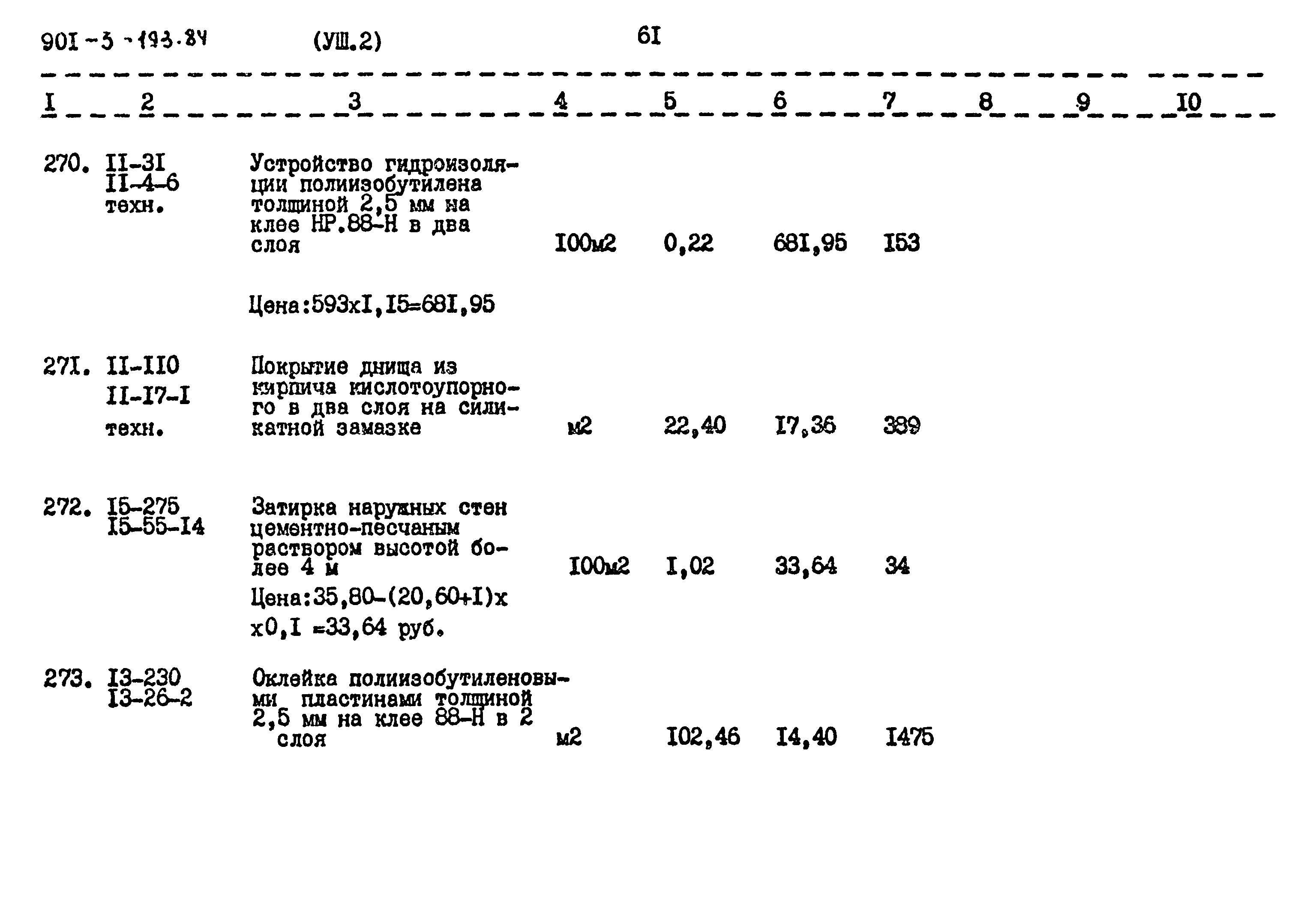 901-3-193.84 (УШ.2) 6I

| I | 2 | 3 | 4 | 5 | 6 | 7 | 8 | 9 | I0 |
|---|---|---|---|---|---|---|---|---|---|
| 270. | II-3I II-4-6 техн. | Устройство гидроизоляции полиизобутилена толщиной 2,5 мм на клее НР.88-Н в два слоя | I00м2 | 0,22 | 68I,95 | I53 | | | |
| | | Цена:593хI,I5=68I,95 | | | | | | | |
| 27I. | II-II0 II-I7-I техн. | Покрытие днища из кирпича кислотоупорного в два слоя на силикатной замазке | м2 | 22,40 | I7,36 | 389 | | | |
| 272. | I5-275 I5-55-I4 | Затирка наружных стен цементно-песчаным раствором высотой более 4 м | I00м2 | I,02 | 33,64 | 34 | | | |
| | | Цена:35,80-(20,60+I)х х0,I =33,64 руб. | | | | | | | |
| 273. | I3-230 I3-26-2 | Оклейка полиизобутиленовыми пластинами толщиной 2,5 мм на клее 88-Н в 2 слоя | м2 | I02,46 | I4,40 | I475 | | | |